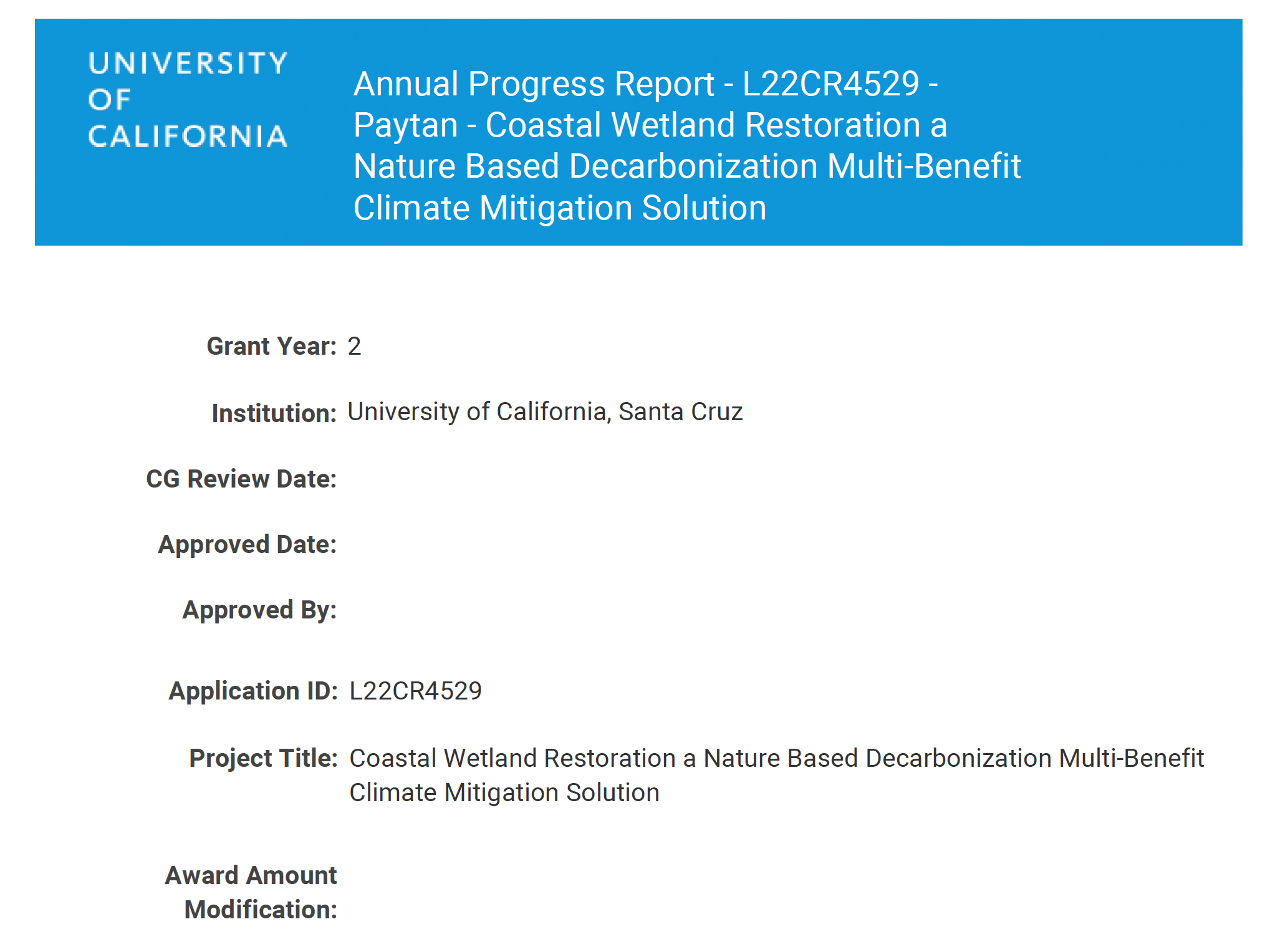 UNIVERSITY OF CALIFORNIA

Annual Progress Report - L22CR4529 - Paytan - Coastal Wetland Restoration a Nature Based Decarbonization Multi-Benefit Climate Mitigation Solution

Grant Year: 2

Institution: University of California, Santa Cruz

CG Review Date:

Approved Date:

Approved By:

Application ID: L22CR4529

Project Title: Coastal Wetland Restoration a Nature Based Decarbonization Multi-Benefit Climate Mitigation Solution

Award Amount Modification: